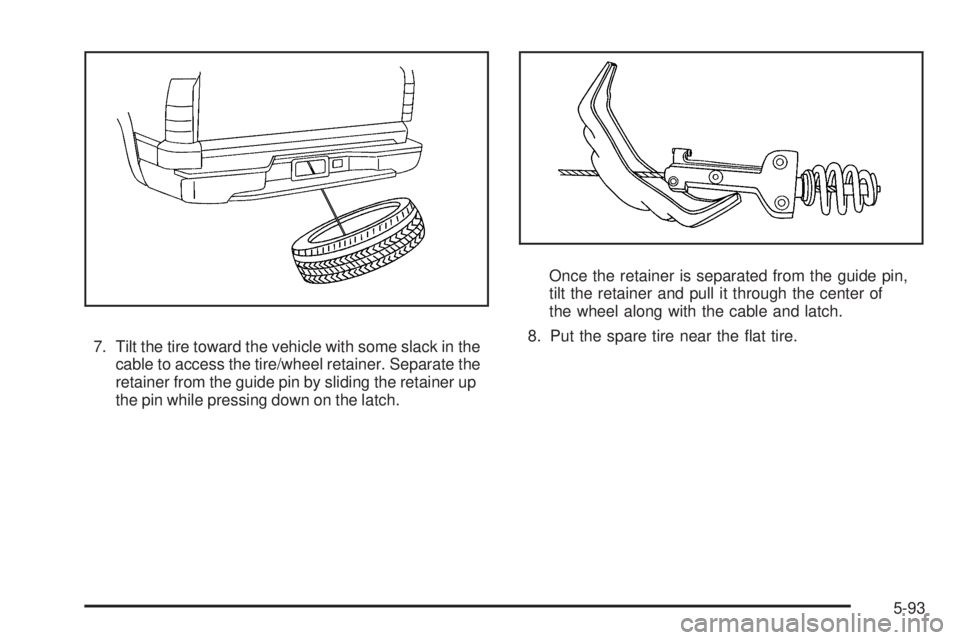 7. Tilt the tire toward the vehicle with some slack in the cable to access the tire/wheel retainer. Separate the retainer from the guide pin by sliding the retainer up the pin while pressing down on the latch.

Once the retainer is separated from the guide pin, tilt the retainer and pull it through the center of the wheel along with the cable and latch.

8. Put the spare tire near the flat tire.

5-93

carmanualsonline.info